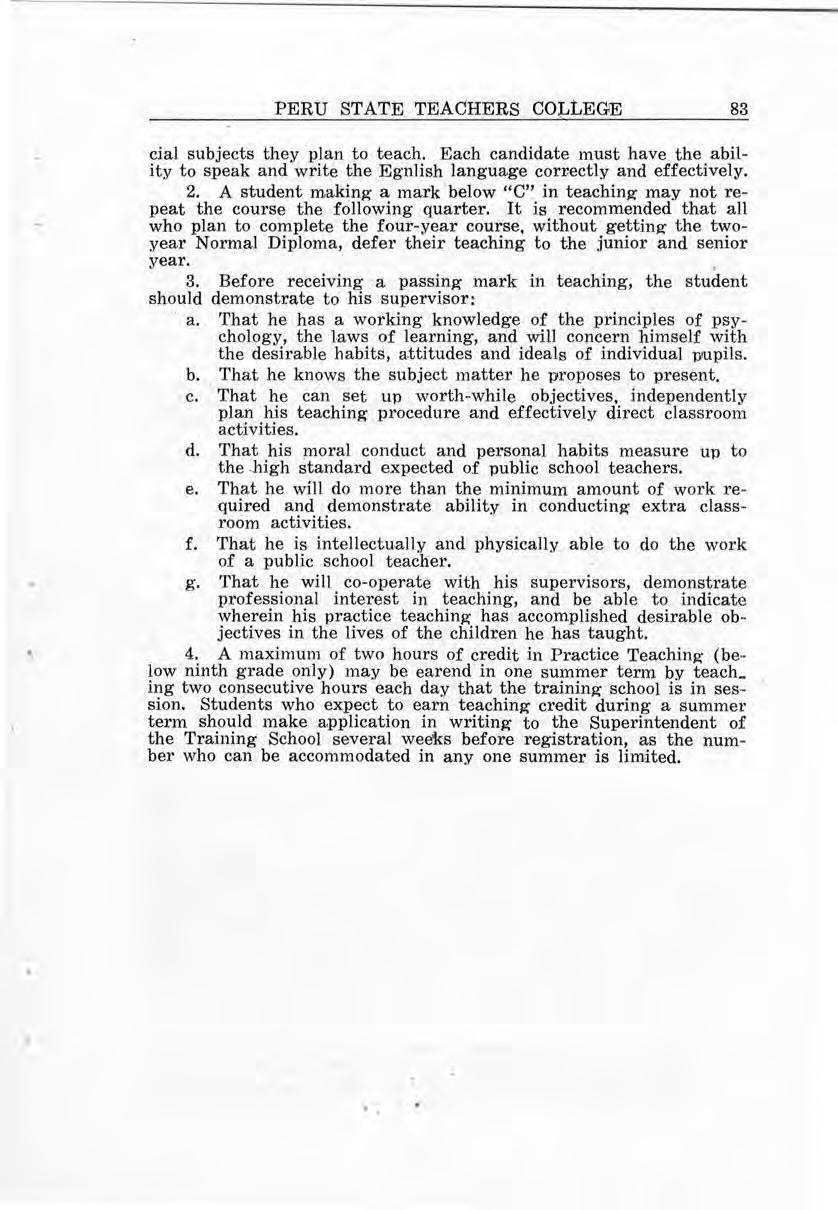 PERU STATE TEACHERS COLLEGE 83

cial subjects they plan to teach. Each candidate must have the ability to speak and write the Egnlish language correctly and effectively.

2. A student making a mark below "C" in teaching may not repeat the course the following quarter. It is recommended that all who plan to complete the four-year course, without getting the two-year Normal Diploma, defer their teaching to the junior and senior year.

3. Before receiving a passing mark in teaching, the student should demonstrate to his supervisor:

a. That he has a working knowledge of the principles of psychology, the laws of learning, and will concern himself with the desirable habits, attitudes and ideals of individual pupils.

b. That he knows the subject matter he proposes to present.

c. That he can set up worth-while objectives, independently plan his teaching procedure and effectively direct classroom activities.

d. That his moral conduct and personal habits measure up to the high standard expected of public school teachers.

e. That he will do more than the minimum amount of work required and demonstrate ability in conducting extra classroom activities.

f. That he is intellectually and physically able to do the work of a public school teacher.

g. That he will co-operate with his supervisors, demonstrate professional interest in teaching, and be able to indicate wherein his practice teaching has accomplished desirable objectives in the lives of the children he has taught.

4. A maximum of two hours of credit in Practice Teaching (below ninth grade only) may be earend in one summer term by teaching two consecutive hours each day that the training school is in session. Students who expect to earn teaching credit during a summer term should make application in writing to the Superintendent of the Training School several weeks before registration, as the number who can be accommodated in any one summer is limited.